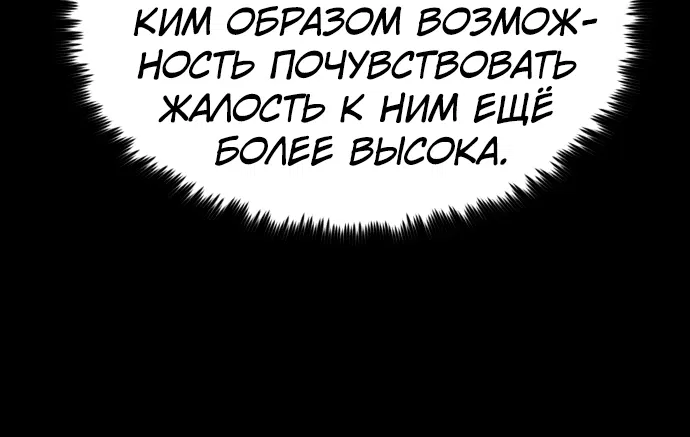 КИМ ОБРАЗОМ ВОЗМОЖНОСТЬ ПОЧУВСТВОВАТЬ ЖАЛОСТЬ К НИМ ЕЩЁ БОЛЕЕ ВЫСОКА.